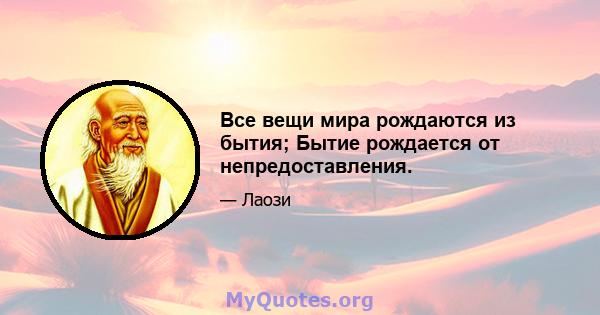 Все вещи мира рождаются из бытия; Бытие рождается от непредоставления.

— Лаози

MyQuotes.org